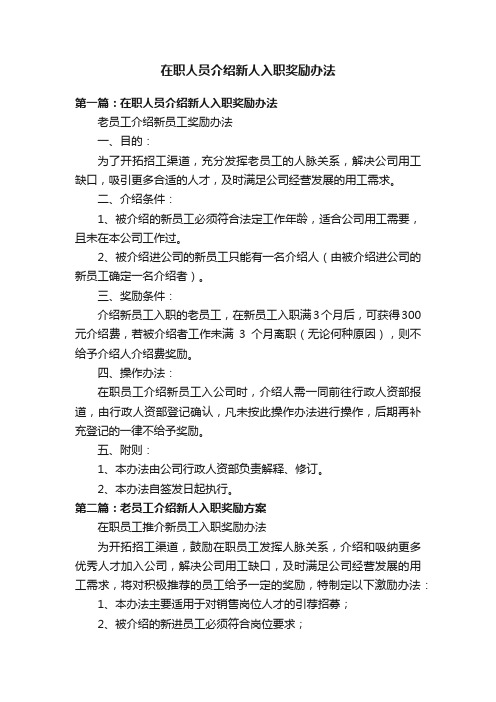 在职人员介绍新人入职奖励办法

第一篇：在职人员介绍新人入职奖励办法

老员工介绍新员工奖励办法

一、目的：

为了开拓招工渠道，充分发挥老员工的人脉关系，解决公司用工缺口，吸引更多合适的人才，及时满足公司经营发展的用工需求。

二、介绍条件：

1、被介绍的新员工必须符合法定工作年龄，适合公司用工需要，且未在本公司工作过。

2、被介绍进公司的新员工只能有一名介绍人（由被介绍进公司的新员工确定一名介绍者）。

三、奖励条件：

介绍新员工入职的老员工，在新员工入职满3个月后，可获得300元介绍费，若被介绍者工作未满 3 个月离职（无论何种原因），则不给予介绍人介绍费奖励。

四、操作办法：

在职员工介绍新员工入公司时，介绍人需一同前往行政人资部报道，由行政人资部登记确认，凡未按此操作办法进行操作，后期再补充登记的一律不给予奖励。

五、附则：

1、本办法由公司行政人资部负责解释、修订。

2、本办法自签发日起执行。

第二篇：老员工介绍新人入职奖励方案

在职员工推介新员工入职奖励办法

为开拓招工渠道，鼓励在职员工发挥人脉关系，介绍和吸纳更多优秀人才加入公司，解决公司用工缺口，及时满足公司经营发展的用工需求，将对积极推荐的员工给予一定的奖励，特制定以下激励办法：

1、本办法主要适用于对销售岗位人才的引荐招募；

2、被介绍的新进员工必须符合岗位要求；